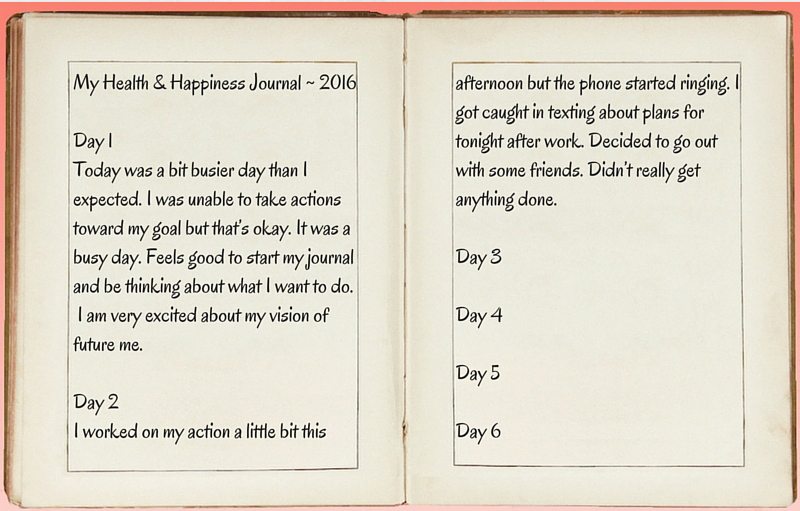 My Health & Happiness Journal ~ 2016

Day 1
Today was a bit busier day than I expected. I was unable to take actions toward my goal but that's okay. It was a busy day. Feels good to start my journal and be thinking about what I want to do. I am very excited about my vision of future me.

Day 2
I worked on my action a little bit this afternoon but the phone started ringing. I got caught in texting about plans for tonight after work. Decided to go out with some friends. Didn't really get anything done.

Day 3

Day 4

Day 5

Day 6